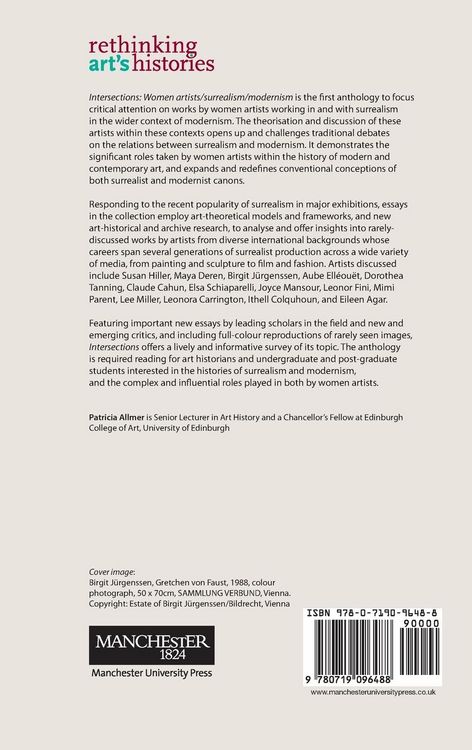 rethinking
art's histories

Intersections: Women artists/surrealism/modernism is the first anthology to focus critical attention on works by women artists working in and with surrealism in the wider context of modernism. The theorisation and discussion of these artists within these contexts opens up and challenges traditional debates on the relations between surrealism and modernism. It demonstrates the significant roles taken by women artists within the history of modern and contemporary art, and expands and redefines conventional conceptions of both surrealist and modernist canons.

Responding to the recent popularity of surrealism in major exhibitions, essays in the collection employ art-theoretical models and frameworks, and new art-historical and archive research, to analyse and offer insights into rarely-discussed works by artists from diverse international backgrounds whose careers span several generations of surrealist production across a wide variety of media, from painting and sculpture to film and fashion. Artists discussed include Susan Hiller, Maya Deren, Birgit Jürgenssen, Aube Elléouët, Dorothea Tanning, Claude Cahun, Elsa Schiaparelli, Joyce Mansour, Leonor Fini, Mimi Parent, Lee Miller, Leonora Carrington, Ithell Colquhoun, and Eileen Agar.

Featuring important new essays by leading scholars in the field and new and emerging critics, and including full-colour reproductions of rarely seen images, Intersections offers a lively and informative survey of its topic. The anthology is required reading for art historians and undergraduate and post-graduate students interested in the histories of surrealism and modernism, and the complex and influential roles played in both by women artists.

Patricia Allmer is Senior Lecturer in Art History and a Chancellor's Fellow at Edinburgh College of Art, University of Edinburgh

Cover image:
Birgit Jürgenssen, Gretchen von Faust, 1988, colour photograph, 50 x 70cm, SAMMLUNG VERBUND, Vienna.
Copyright: Estate of Birgit Jürgenssen/Bildrecht, Vienna

MANCHESTER
1824
Manchester University Press

ISBN 978-0-7190-9648-8
90000
9 780719 096488
www.manchesteruniversitypress.co.uk